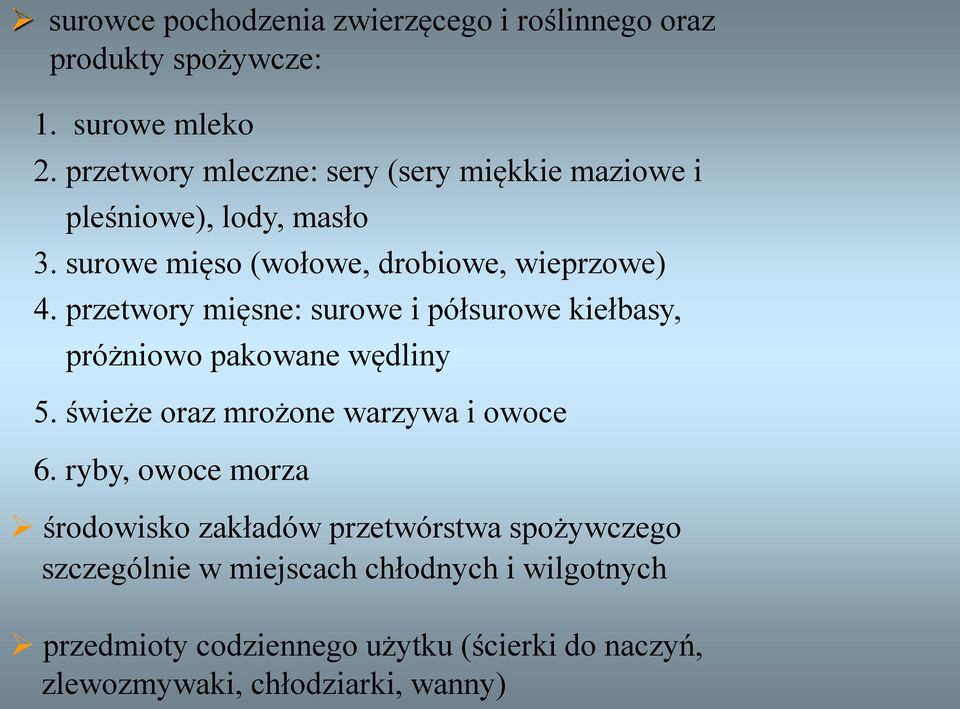 ➢ surowce pochodzenia zwierzęcego i roślinnego oraz produkty spożywcze:

1. surowe mleko
2. przetwory mleczne: sery (sery miękkie maziowe i pleśniowe), lody, masło
3. surowe mięso (wołowe, drobiowe, wieprzowe)
4. przetwory mięsne: surowe i półsurowe kiełbasy, próżniowo pakowane wędliny
5. świeże oraz mrożone warzywa i owoce
6. ryby, owoce morza

➢ środowisko zakładów przetwórstwa spożywczego szczególnie w miejscach chłodnych i wilgotnych

➢ przedmioty codziennego użytku (ścierki do naczyń, zlewozmywaki, chłodziarki, wanny)